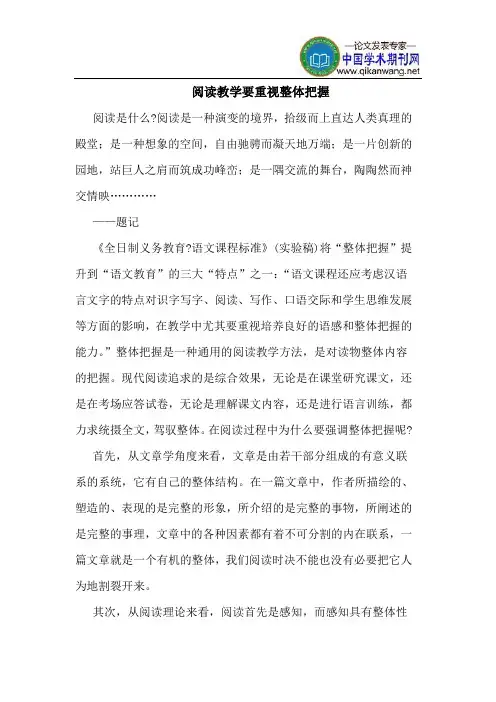 —论文发表专家—
中国学术期刊网
www.qikanwang.net

阅读教学要重视整体把握

阅读是什么?阅读是一种演变的境界，拾级而上直达人类真理的殿堂；是一种想象的空间，自由驰骋而凝天地万端；是一片创新的园地，站巨人之肩而筑成功峰峦；是一隅交流的舞台，陶陶然而神交情映…………

——题记

《全日制义务教育?语文课程标准》(实验稿)将“整体把握”提升到“语文教育”的三大“特点”之一：“语文课程还应考虑汉语言文字的特点对识字写字、阅读、写作、口语交际和学生思维发展等方面的影响，在教学中尤其要重视培养良好的语感和整体把握的能力。”整体把握是一种通用的阅读教学方法，是对读物整体内容的把握。现代阅读追求的是综合效果，无论是在课堂研究课文，还是在考场应答试卷，无论是理解课文内容，还是进行语言训练，都力求统摄全文，驾驭整体。在阅读过程中为什么要强调整体把握呢?

首先，从文章学角度来看，文章是由若干部分组成的有意义联系的系统，它有自己的整体结构。在一篇文章中，作者所描绘的、塑造的、表现的是完整的形象，所介绍的是完整的事物，所阐述的是完整的事理，文章中的各种因素都有着不可分割的内在联系，一篇文章就是一个有机的整体，我们阅读时决不能也没有必要把它人为地割裂开来。

其次，从阅读理论来看，阅读首先是感知，而感知具有整体性